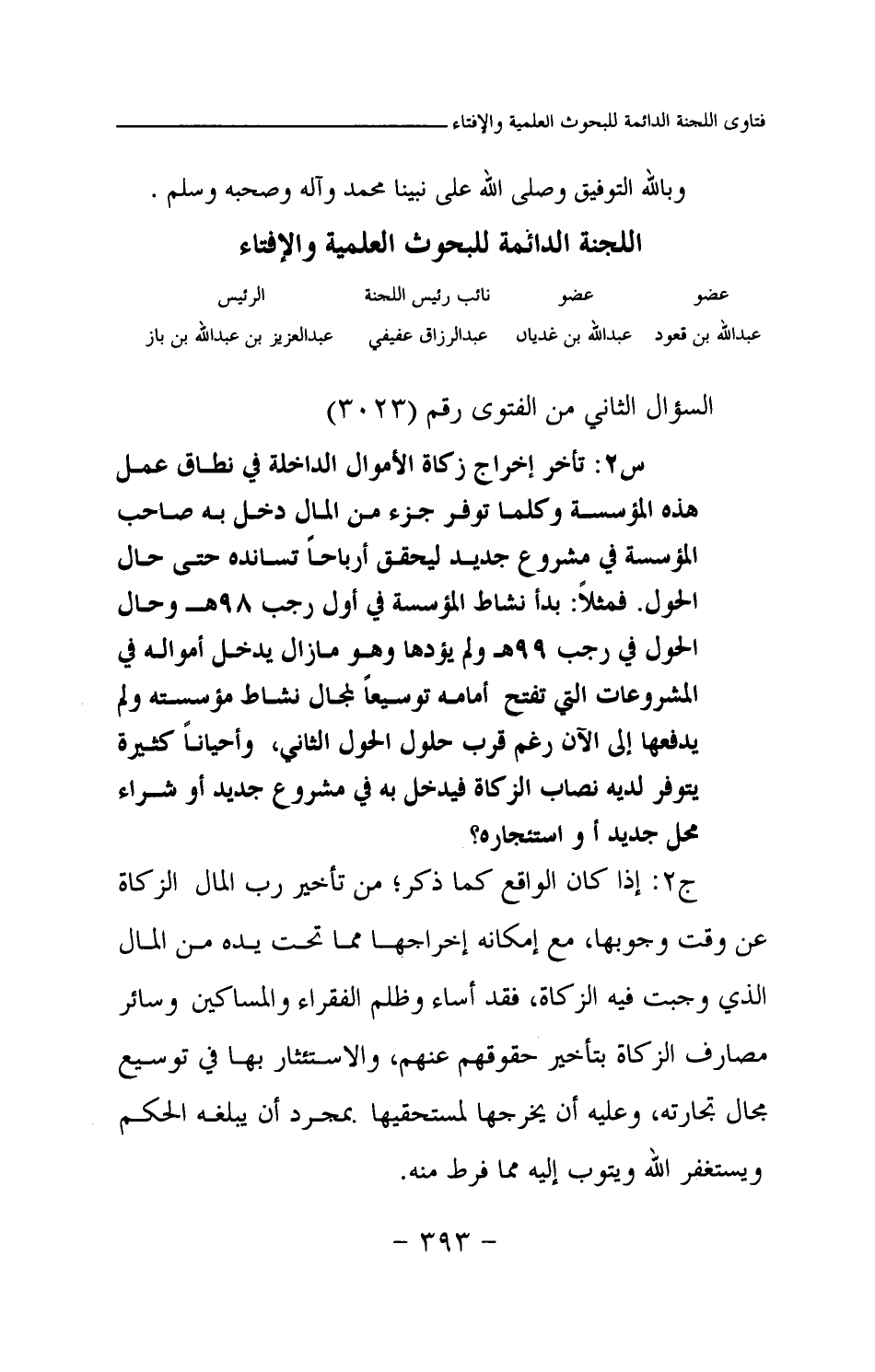 فتاوى اللجنة الدائمة للبحوث العلمية والإفتاء

وبالله التوفيق وصلى الله على نبينا محمد وآله وصحبه وسلم .

اللجنة الدائمة للبحوث العلمية والإفتاء

| عضو | عضو | نائب رئيس اللجنة | الرئيس |
|---|---|---|---|
| عبدالله بن قعود | عبدالله بن غديان | عبدالرزاق عفيفي | عبدالعزيز بن عبدالله بن باز |

السؤال الثاني من الفتوى رقم (٣٠٢٣)

س٢: تأخر إخراج زكاة الأموال الداخلة في نطاق عمل هذه المؤسسة وكلما توفر جزء من المال دخل به صاحب المؤسسة في مشروع جديد ليحقق أرباحاً تسانده حتى حال الحول. فمثلاً: بدأ نشاط المؤسسة في أول رجب ٩٨هـ وحال الحول في رجب ٩٩هـ ولم يؤدها وهو مازال يدخل أمواله في المشروعات التي تفتح أمامه توسيعاً لمجال نشاط مؤسسته ولم يدفعها إلى الآن رغم قرب حلول الحول الثاني، وأحياناً كثيرة يتوفر لديه نصاب الزكاة فيدخل به في مشروع جديد أو شراء محل جديد أ و استئجاره؟

ج٢: إذا كان الواقع كما ذكر؛ من تأخير رب المال الزكاة عن وقت وجوبها، مع إمكانه إخراجها مما تحت يده من المال الذي وجبت فيه الزكاة، فقد أساء وظلم الفقراء والمساكين وسائر مصارف الزكاة بتأخير حقوقهم عنهم، والاستئثار بها في توسيع مجال تجارته، وعليه أن يخرجها لمستحقيها بمجرد أن يبلغه الحكم ويستغفر الله ويتوب إليه مما فرط منه.

- ٣٩٣ -